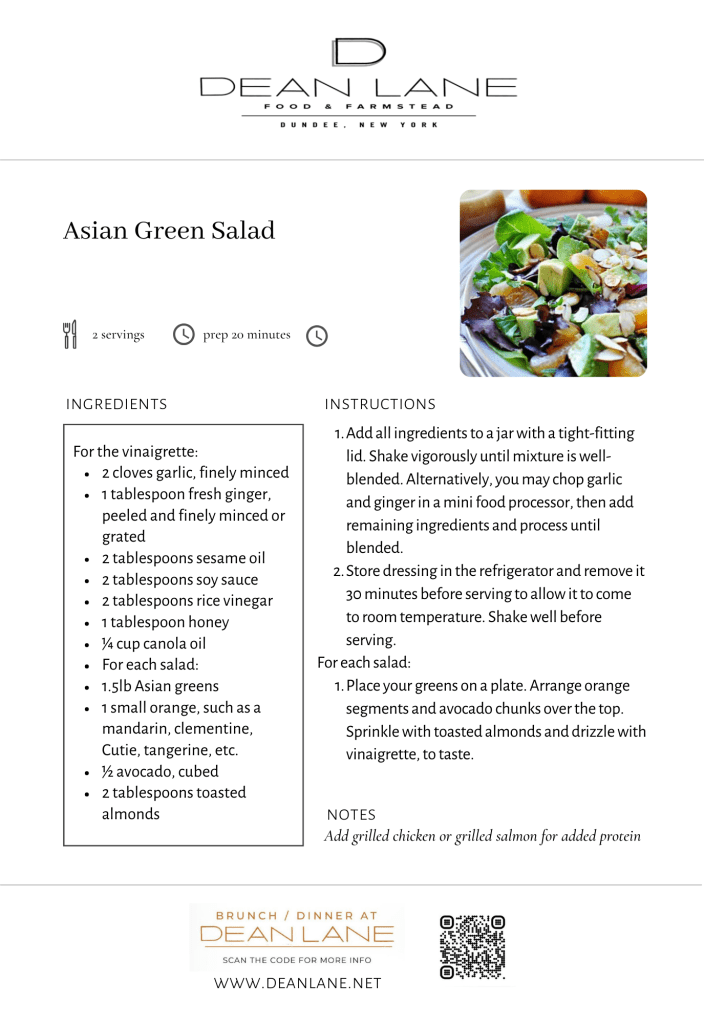 D

DEAN LANE
FOOD & FARMSTEAD
DUNDEE, NEW YORK

Asian Green Salad

2 servings prep 20 minutes

INGREDIENTS

For the vinaigrette:
- 2 cloves garlic, finely minced
- 1 tablespoon fresh ginger, peeled and finely minced or grated
- 2 tablespoons sesame oil
- 2 tablespoons soy sauce
- 2 tablespoons rice vinegar
- 1 tablespoon honey
- ¼ cup canola oil
- For each salad:
- 1.5lb Asian greens
- 1 small orange, such as a mandarin, clementine, Cutie, tangerine, etc.
- ½ avocado, cubed
- 2 tablespoons toasted almonds

INSTRUCTIONS

1. Add all ingredients to a jar with a tight-fitting lid. Shake vigorously until mixture is well-blended. Alternatively, you may chop garlic and ginger in a mini food processor, then add remaining ingredients and process until blended.
2. Store dressing in the refrigerator and remove it 30 minutes before serving to allow it to come to room temperature. Shake well before serving.

For each salad:
1. Place your greens on a plate. Arrange orange segments and avocado chunks over the top. Sprinkle with toasted almonds and drizzle with vinaigrette, to taste.

NOTES
Add grilled chicken or grilled salmon for added protein

BRUNCH / DINNER AT
DEAN LANE
SCAN THE CODE FOR MORE INFO

WWW.DEANLANE.NET